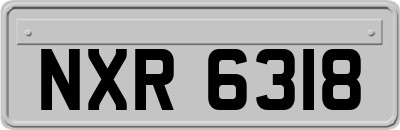 NXR 6318